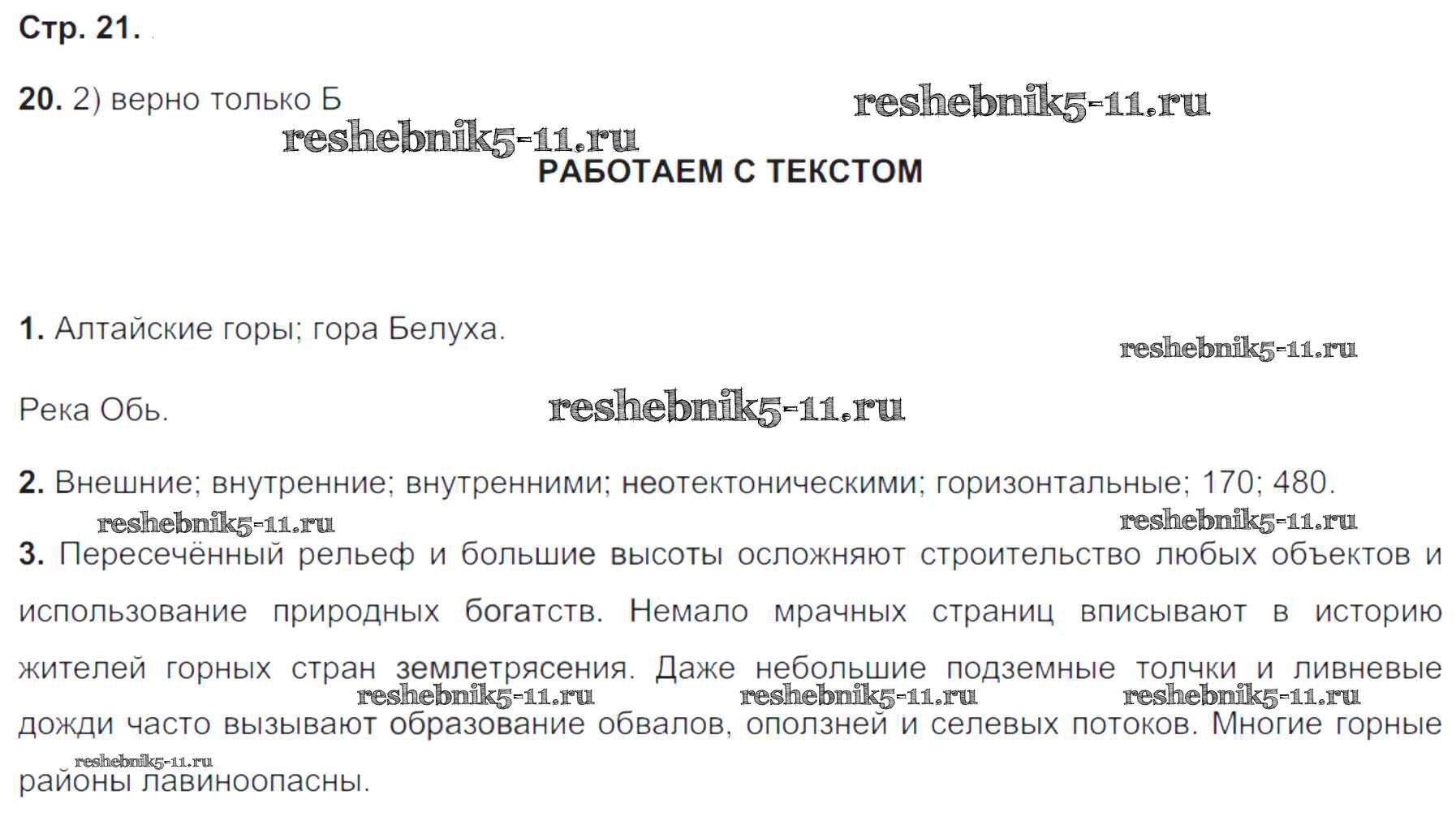 Стр. 21.

20. 2) верно только Б

РАБОТАЕМ С ТЕКСТОМ

1. Алтайские горы; гора Белуха.

Река Обь.

2. Внешние; внутренние; внутренними; неотектоническими; горизонтальные; 170; 480.

3. Пересечённый рельеф и большие высоты осложняют строительство любых объектов и использование природных богатств. Немало мрачных страниц вписывают в историю жителей горных стран землетрясения. Даже небольшие подземные толчки и ливневые дожди часто вызывают образование обвалов, оползней и селевых потоков. Многие горные районы лавиноопасны.

reshebnik5-11.ru